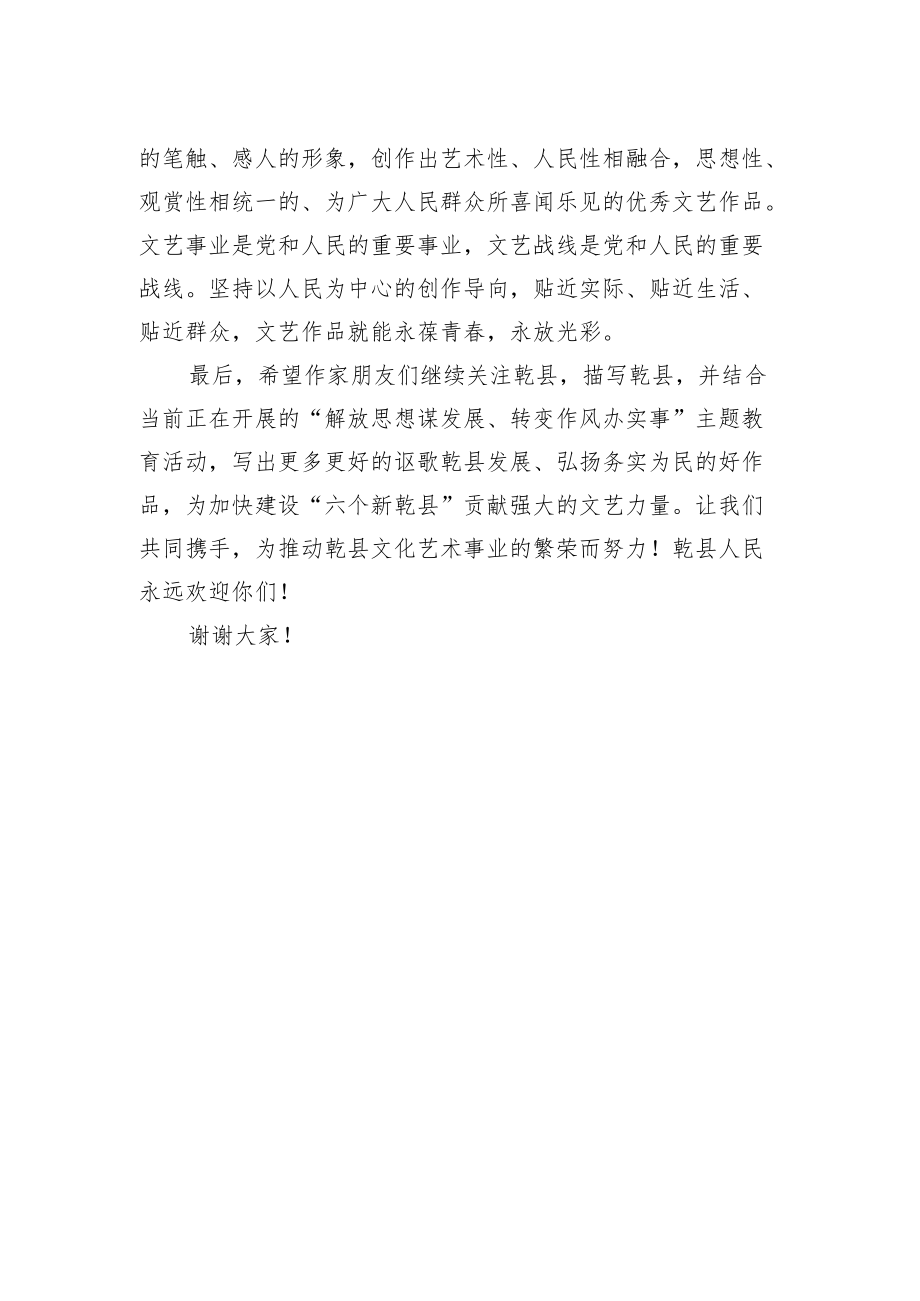 的笔触、感人的形象，创作出艺术性、人民性相融合，思想性、观赏性相统一的、为广大人民群众所喜闻乐见的优秀文艺作品。文艺事业是党和人民的重要事业，文艺战线是党和人民的重要战线。坚持以人民为中心的创作导向，贴近实际、贴近生活、贴近群众，文艺作品就能永葆青春，永放光彩。

最后，希望作家朋友们继续关注乾县，描写乾县，并结合当前正在开展的“解放思想谋发展、转变作风办实事”主题教育活动，写出更多更好的讴歌乾县发展、弘扬务实为民的好作品，为加快建设“六个新乾县”贡献强大的文艺力量。让我们共同携手，为推动乾县文化艺术事业的繁荣而努力！乾县人民永远欢迎你们！

谢谢大家！